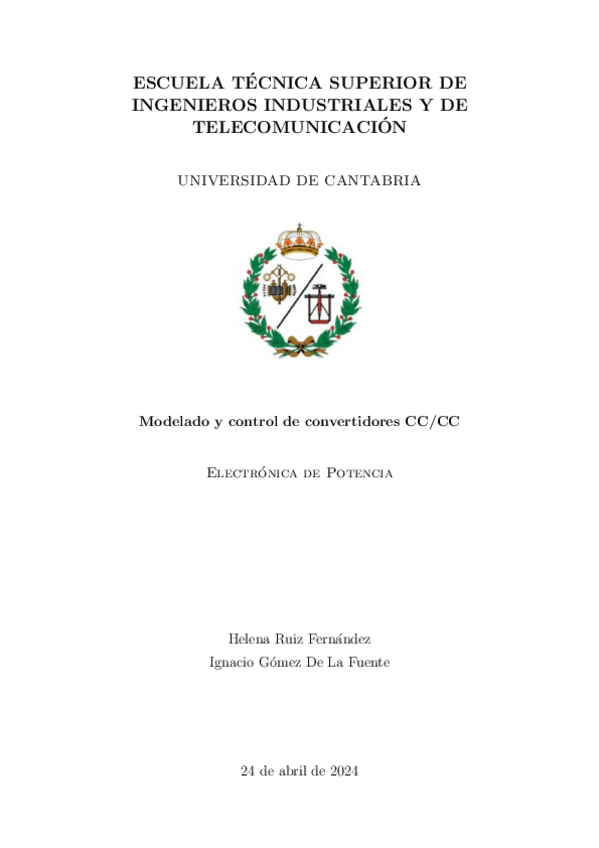 ESCUELA TÉCNICA SUPERIOR DE INGENIEROS INDUSTRIALES Y DE TELECOMUNICACIÓN

UNIVERSIDAD DE CANTABRIA

Modelado y control de convertidores CC/CC

Electrónica de Potencia

Helena Ruiz Fernández
Ignacio Gómez De La Fuente

24 de abril de 2024